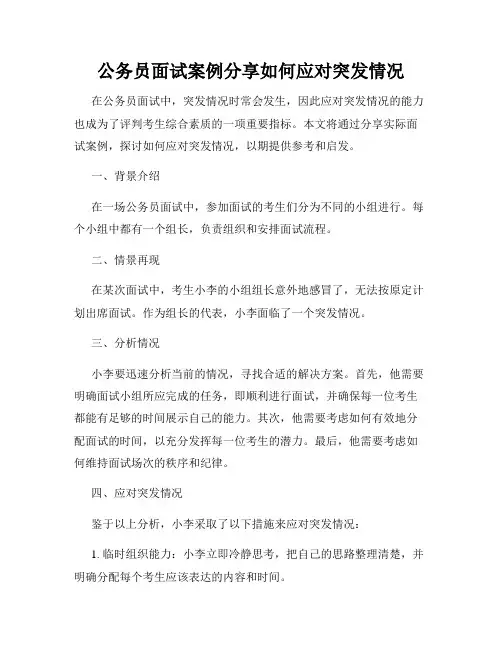 公务员面试案例分享如何应对突发情况

在公务员面试中，突发情况时常会发生，因此应对突发情况的能力也成为了评判考生综合素质的一项重要指标。本文将通过分享实际面试案例，探讨如何应对突发情况，以期提供参考和启发。

一、背景介绍

在一场公务员面试中，参加面试的考生们分为不同的小组进行。每个小组中都有一个组长，负责组织和安排面试流程。

二、情景再现

在某次面试中，考生小李的小组组长意外地感冒了，无法按原定计划出席面试。作为组长的代表，小李面临了一个突发情况。

三、分析情况

小李要迅速分析当前的情况，寻找合适的解决方案。首先，他需要明确面试小组所应完成的任务，即顺利进行面试，并确保每一位考生都能有足够的时间展示自己的能力。其次，他需要考虑如何有效地分配面试的时间，以充分发挥每一位考生的潜力。最后，他需要考虑如何维持面试场次的秩序和纪律。

四、应对突发情况

鉴于以上分析，小李采取了以下措施来应对突发情况：

1. 临时组织能力：小李立即冷静思考，把自己的思路整理清楚，并明确分配每个考生应该表达的内容和时间。